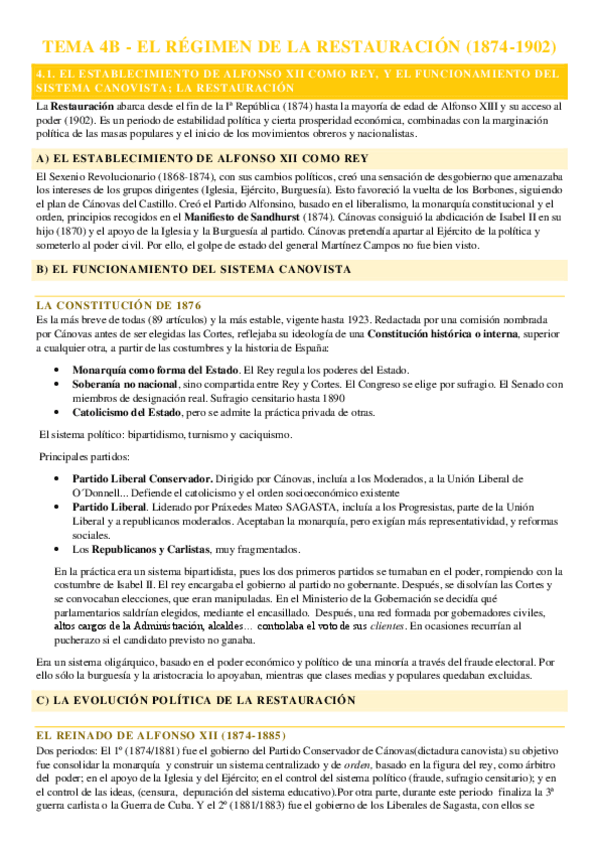 TEMA 4B - EL RÉGIMEN DE LA RESTAURACIÓN (1874-1902)

4.1. EL ESTABLECIMIENTO DE ALFONSO XII COMO REY, Y EL FUNCIONAMIENTO DEL SISTEMA CANOVISTA: LA RESTAURACIÓN

La Restauración abarca desde el fin de la Iª República (1874) hasta la mayoría de edad de Alfonso XIII y su acceso al poder (1902). Es un periodo de estabilidad política y cierta prosperidad económica, combinadas con la marginación política de las masas populares y el inicio de los movimientos obreros y nacionalistas.

A) EL ESTABLECIMIENTO DE ALFONSO XII COMO REY

El Sexenio Revolucionario (1868-1874), con sus cambios políticos, creó una sensación de desgobierno que amenazaba los intereses de los grupos dirigentes (Iglesia, Ejército, Burguesía). Esto favoreció la vuelta de los Borbones, siguiendo el plan de Cánovas del Castillo. Creó el Partido Alfonsino, basado en el liberalismo, la monarquía constitucional y el orden, principios recogidos en el Manifiesto de Sandhurst (1874). Cánovas consiguió la abdicación de Isabel II en su hijo (1870) y el apoyo de la Iglesia y la Burguesía al partido. Cánovas pretendía apartar al Ejército de la política y someterlo al poder civil. Por ello, el golpe de estado del general Martínez Campos no fue bien visto.

B) EL FUNCIONAMIENTO DEL SISTEMA CANOVISTA

LA CONSTITUCIÓN DE 1876

Es la más breve de todas (89 artículos) y la más estable, vigente hasta 1923. Redactada por una comisión nombrada por Cánovas antes de ser elegidas las Cortes, reflejaba su ideología de una Constitución histórica o interna, superior a cualquier otra, a partir de las costumbres y la historia de España:

• Monarquía como forma del Estado. El Rey regula los poderes del Estado.
• Soberanía no nacional, sino compartida entre Rey y Cortes. El Congreso se elige por sufragio. El Senado con miembros de designación real. Sufragio censitario hasta 1890
• Catolicismo del Estado, pero se admite la práctica privada de otras.

El sistema político: bipartidismo, turnismo y caciquismo.

Principales partidos:

• Partido Liberal Conservador. Dirigido por Cánovas, incluía a los Moderados, a la Unión Liberal de O´Donnell... Defiende el catolicismo y el orden socioeconómico existente
• Partido Liberal. Liderado por Práxedes Mateo SAGASTA, incluía a los Progresistas, parte de la Unión Liberal y a republicanos moderados. Aceptaban la monarquía, pero exigían más representatividad, y reformas sociales.
• Los Republicanos y Carlistas, muy fragmentados.

En la práctica era un sistema bipartidista, pues los dos primeros partidos se turnaban en el poder, rompiendo con la costumbre de Isabel II. El rey encargaba el gobierno al partido no gobernante. Después, se disolvían las Cortes y se convocaban elecciones, que eran manipuladas. En el Ministerio de la Gobernación se decidía qué parlamentarios saldrían elegidos, mediante el encasillado. Después, una red formada por gobernadores civiles, altos cargos de la Administración, alcaldes… controlaba el voto de sus clientes. En ocasiones recurrían al pucherazo si el candidato previsto no ganaba.

Era un sistema oligárquico, basado en el poder económico y político de una minoría a través del fraude electoral. Por ello sólo la burguesía y la aristocracia lo apoyaban, mientras que clases medias y populares quedaban excluidas.

C) LA EVOLUCIÓN POLÍTICA DE LA RESTAURACIÓN

EL REINADO DE ALFONSO XII (1874-1885)

Dos periodos: El 1º (1874/1881) fue el gobierno del Partido Conservador de Cánovas(dictadura canovista) su objetivo fue consolidar la monarquía y construir un sistema centralizado y de orden, basado en la figura del rey, como árbitro del poder; en el apoyo de la Iglesia y del Ejército; en el control del sistema político (fraude, sufragio censitario); y en el control de las ideas, (censura, depuración del sistema educativo).Por otra parte, durante este periodo finaliza la 3ª guerra carlista o la Guerra de Cuba. Y el 2º (1881/1883) fue el gobierno de los Liberales de Sagasta, con ellos se